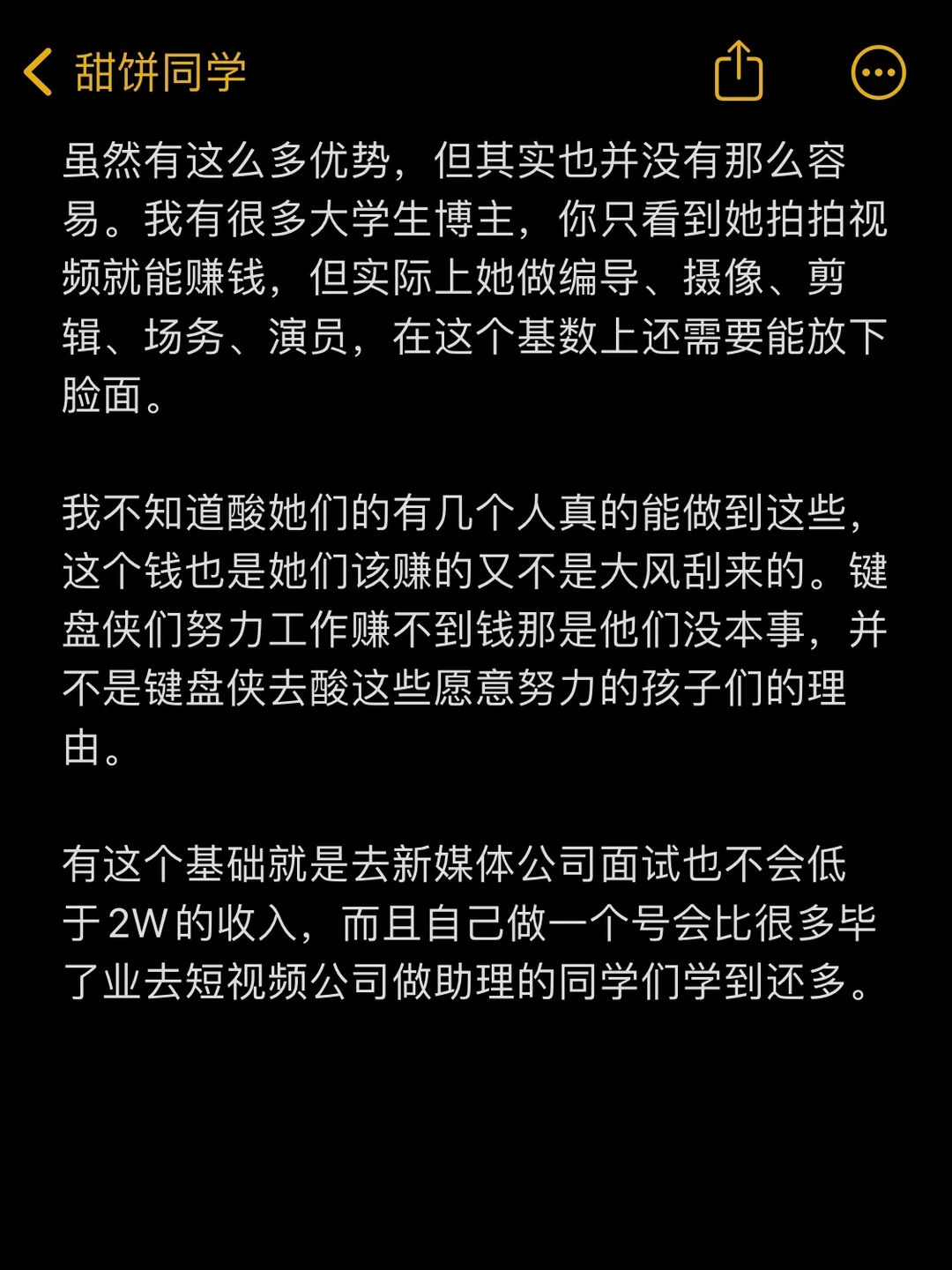 甜饼同学

虽然有这么多优势，但其实也并没有那么容易。我有很多大学生博主，你只看到她拍拍视频就能赚钱，但实际上她做编导、摄像、剪辑、场务、演员，在这个基数上还需要能放下脸面。

我不知道酸她们的有几个人真的能做到这些，这个钱也是她们该赚的又不是大风刮来的。键盘侠们努力工作赚不到钱那是他们没本事，并不是键盘侠去酸这些愿意努力的孩子们的理由。

有这个基础就是去新媒体公司面试也不会低于2W的收入，而且自己做一个号会比很多毕了业去短视频公司做助理的同学们学到还多。